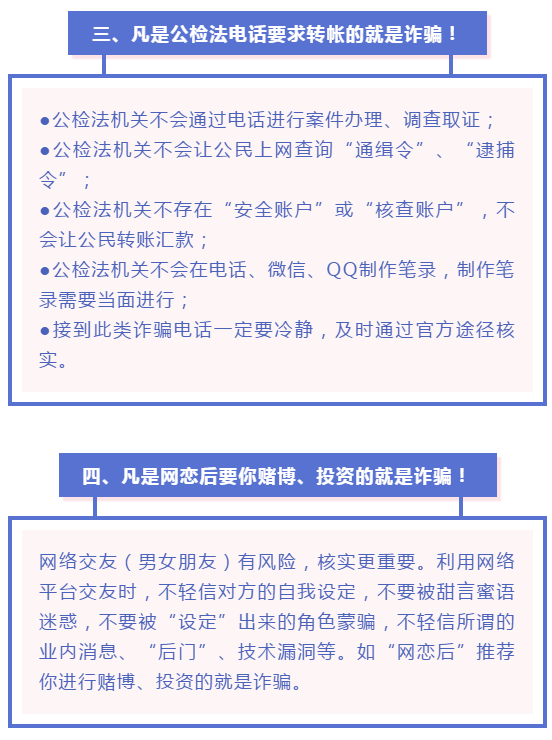 三、凡是公检法电话要求转帐的就是诈骗！

●公检法机关不会通过电话进行案件办理、调查取证；
●公检法机关不会让公民上网查询“通缉令”、“逮捕令”；
●公检法机关不存在“安全账户”或“核查账户”，不会让公民转账汇款；
●公检法机关不会在电话、微信、QQ制作笔录，制作笔录需要当面进行；
●接到此类诈骗电话一定要冷静，及时通过官方途径核实。

四、凡是网恋后要你赌博、投资的就是诈骗！

网络交友（男女朋友）有风险，核实更重要。利用网络平台交友时，不轻信对方的自我设定，不要被甜言蜜语迷惑，不要被“设定”出来的角色蒙骗，不轻信所谓的业内消息、“后门”、技术漏洞等。如“网恋后”推荐你进行赌博、投资的就是诈骗。